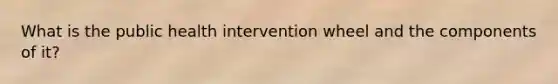 What is the public health intervention wheel and the components of it?